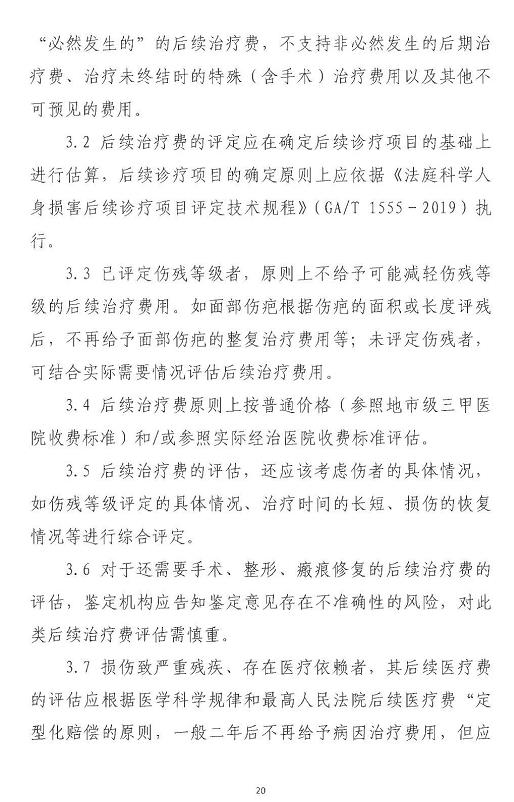 “必然发生的”的后续治疗费，不支持非必然发生的后期治疗费、治疗未终结时的特殊（含手术）治疗费用以及其他不可预见的费用。

3.2 后续治疗费的评定应在确定后续诊疗项目的基础上进行估算，后续诊疗项目的确定原则上应依据《法庭科学人身损害后续诊疗项目评定技术规程》（GA/T 1555－2019）执行。

3.3 已评定伤残等级者，原则上不给予可能减轻伤残等级的后续治疗费用。如面部伤疤根据伤疤的面积或长度评残后，不再给予面部伤疤的整复治疗费用等；未评定伤残者，可结合实际需要情况评估后续治疗费用。

3.4 后续治疗费原则上按普通价格（参照地市级三甲医院收费标准）和/或参照实际经治医院收费标准评估。

3.5 后续治疗费的评估，还应该考虑伤者的具体情况，如伤残等级评定的具体情况、治疗时间的长短、损伤的恢复情况等进行综合评定。

3.6 对于还需要手术、整形、瘢痕修复的后续治疗费的评估，鉴定机构应告知鉴定意见存在不准确性的风险，对此类后续治疗费评估需慎重。

3.7 损伤致严重残疾、存在医疗依赖者，其后续医疗费的评估应根据医学科学规律和最高人民法院后续医疗费“定型化赔偿的原则，一般二年后不再给予病因治疗费用，但应

20